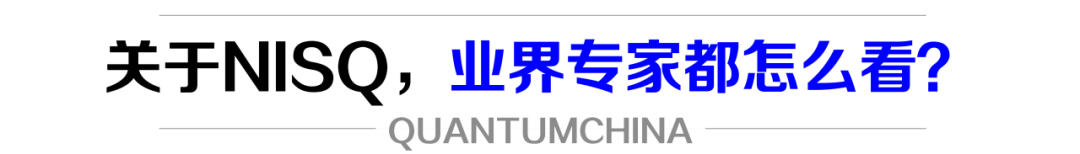 关于NISQ，业界专家都怎么看？

QUANTUMCHINA